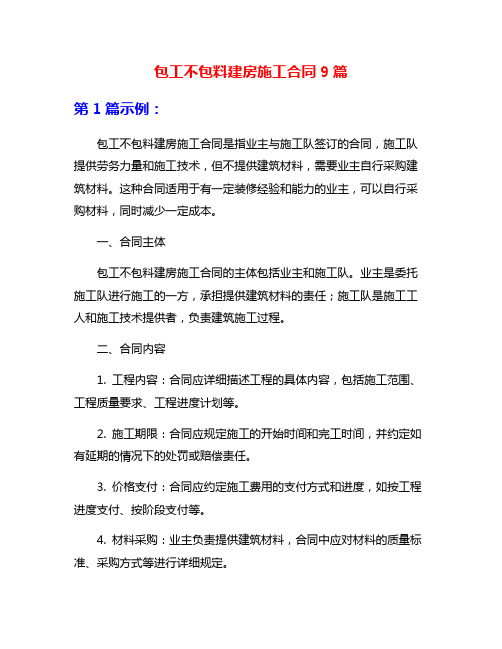 包工不包料建房施工合同 9 篇

第 1 篇示例：

包工不包料建房施工合同是指业主与施工队签订的合同，施工队提供劳务力量和施工技术，但不提供建筑材料，需要业主自行采购建筑材料。这种合同适用于有一定装修经验和能力的业主，可以自行采购材料，同时减少一定成本。

一、合同主体

包工不包料建房施工合同的主体包括业主和施工队。业主是委托施工队进行施工的一方，承担提供建筑材料的责任；施工队是施工工人和施工技术提供者，负责建筑施工过程。

二、合同内容

1. 工程内容：合同应详细描述工程的具体内容，包括施工范围、工程质量要求、工程进度计划等。

2. 施工期限：合同应规定施工的开始时间和完工时间，并约定如有延期的情况下的处罚或赔偿责任。

3. 价格支付：合同应约定施工费用的支付方式和进度，如按工程进度支付、按阶段支付等。

4. 材料采购：业主负责提供建筑材料，合同中应对材料的质量标准、采购方式等进行详细规定。